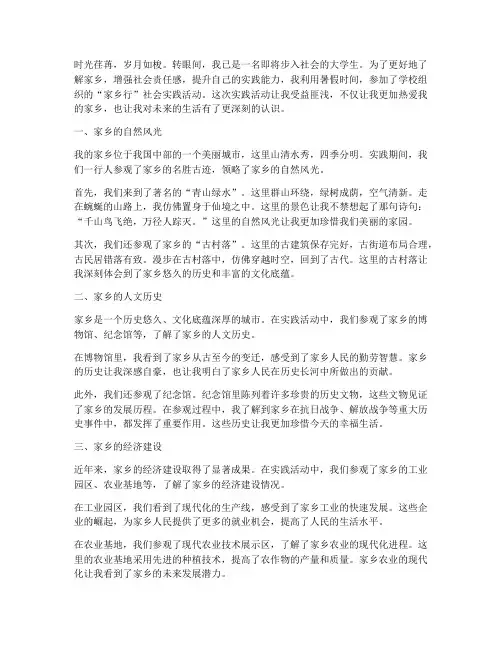 时光荏苒，岁月如梭。转眼间，我已是一名即将步入社会的大学生。为了更好地了解家乡，增强社会责任感，提升自己的实践能力，我利用暑假时间，参加了学校组织的“家乡行”社会实践活动。这次实践活动让我受益匪浅，不仅让我更加热爱我的家乡，也让我对未来的生活有了更深刻的认识。

一、家乡的自然风光

我的家乡位于我国中部的一个美丽城市，这里山清水秀，四季分明。实践期间，我们一行人参观了家乡的名胜古迹，领略了家乡的自然风光。

首先，我们来到了著名的“青山绿水”。这里群山环绕，绿树成荫，空气清新。走在蜿蜒的山路上，我仿佛置身于仙境之中。这里的景色让我不禁想起了那句诗句：“千山鸟飞绝，万径人踪灭。”这里的自然风光让我更加珍惜我们美丽的家园。

其次，我们还参观了家乡的“古村落”。这里的古建筑保存完好，古街道布局合理，古民居错落有致。漫步在古村落中，仿佛穿越时空，回到了古代。这里的古村落让我深刻体会到了家乡悠久的历史和丰富的文化底蕴。

二、家乡的人文历史

家乡是一个历史悠久、文化底蕴深厚的城市。在实践活动中，我们参观了家乡的博物馆、纪念馆等，了解了家乡的人文历史。

在博物馆里，我看到了家乡从古至今的变迁，感受到了家乡人民的勤劳智慧。家乡的历史让我深感自豪，也让我明白了家乡人民在历史长河中所做出的贡献。

此外，我们还参观了纪念馆。纪念馆里陈列着许多珍贵的历史文物，这些文物见证了家乡的发展历程。在参观过程中，我了解到家乡在抗日战争、解放战争等重大历史事件中，都发挥了重要作用。这些历史让我更加珍惜今天的幸福生活。

三、家乡的经济建设

近年来，家乡的经济建设取得了显著成果。在实践活动中，我们参观了家乡的工业园区、农业基地等，了解了家乡的经济建设情况。

在工业园区，我们看到了现代化的生产线，感受到了家乡工业的快速发展。这些企业的崛起，为家乡人民提供了更多的就业机会，提高了人民的生活水平。

在农业基地，我们参观了现代农业技术展示区，了解了家乡农业的现代化进程。这里的农业基地采用先进的种植技术，提高了农作物的产量和质量。家乡农业的现代化让我看到了家乡的未来发展潜力。